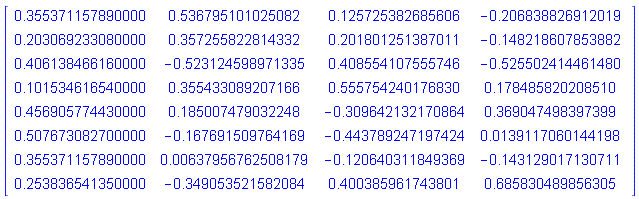 $$\begin{bmatrix} 0.355371157890000 & 0.536795101025082 & 0.125725382685606 & -0.206838826912019 \\ 0.203069233080000 & 0.357255822814332 & 0.201801251387011 & -0.148218607853882 \\ 0.406138466160000 & -0.523124598971335 & 0.408554107555746 & -0.525502414461480 \\ 0.101534616540000 & 0.355433089207166 & 0.555754240176830 & 0.178485820208510 \\ 0.456905774430000 & 0.185007479032248 & -0.309642132170864 & 0.369047498397399 \\ 0.507673082700000 & -0.167691509764169 & -0.443789247197424 & 0.0139117060144198 \\ 0.355371157890000 & 0.00637956762508179 & -0.120640311849369 & -0.143129017130711 \\ 0.253836541350000 & -0.349053521582084 & 0.400385961743801 & 0.685830489856305 \end{bmatrix}$$